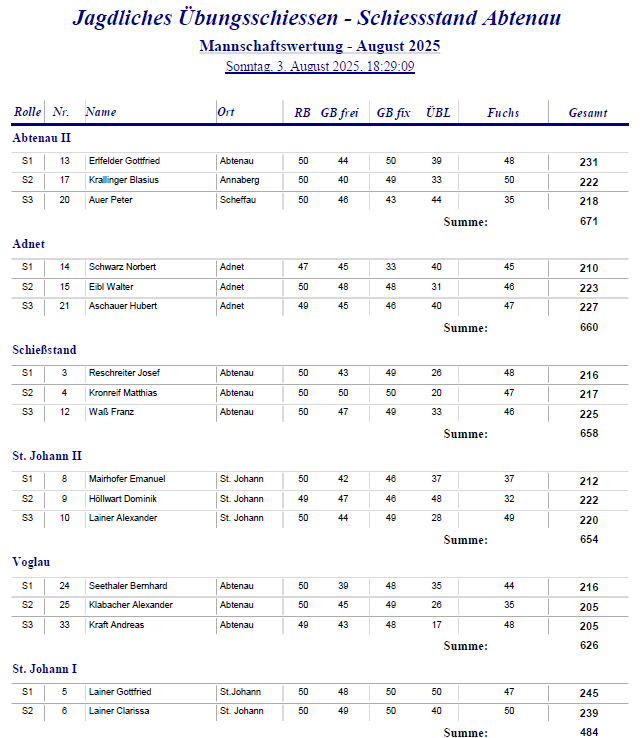 Jagdliches Übungsschiessen - Schiessstand Abtenau

Mannschaftswertung - August 2025

Sonntag, 3. August 2025, 18:29:09

| Rolle | Nr. | Name | Ort | RB | GB frei | GB fix | ÜBL | Fuchs | Gesamt |
|---|---|---|---|---|---|---|---|---|---|
| Abtenau II | | | | | | | | | |
| S1 | 13 | Erlfelder Gottfried | Abtenau | 50 | 44 | 50 | 39 | 48 | 231 |
| S2 | 17 | Krallinger Blasius | Annaberg | 50 | 40 | 49 | 33 | 50 | 222 |
| S3 | 20 | Auer Peter | Scheffau | 50 | 46 | 43 | 44 | 35 | 218 |
| | | | | | | | | Summe: | 671 |
| Adnet | | | | | | | | | |
| S1 | 14 | Schwarz Norbert | Adnet | 47 | 45 | 33 | 40 | 45 | 210 |
| S2 | 15 | Eibl Walter | Adnet | 50 | 48 | 48 | 31 | 46 | 223 |
| S3 | 21 | Aschauer Hubert | Adnet | 49 | 45 | 46 | 40 | 47 | 227 |
| | | | | | | | | Summe: | 660 |
| Schießstand | | | | | | | | | |
| S1 | 3 | Reschreiter Josef | Abtenau | 50 | 43 | 49 | 26 | 48 | 216 |
| S2 | 4 | Kronreif Matthias | Abtenau | 50 | 50 | 50 | 20 | 47 | 217 |
| S3 | 12 | Waß Franz | Abtenau | 50 | 47 | 49 | 33 | 46 | 225 |
| | | | | | | | | Summe: | 658 |
| St. Johann II | | | | | | | | | |
| S1 | 8 | Mairhofer Emanuel | St. Johann | 50 | 42 | 46 | 37 | 37 | 212 |
| S2 | 9 | Höllwart Dominik | St. Johann | 49 | 47 | 46 | 48 | 32 | 222 |
| S3 | 10 | Lainer Alexander | St. Johann | 50 | 44 | 49 | 28 | 49 | 220 |
| | | | | | | | | Summe: | 654 |
| Voglau | | | | | | | | | |
| S1 | 24 | Seethaler Bernhard | Abtenau | 50 | 39 | 48 | 35 | 44 | 216 |
| S2 | 25 | Klabacher Alexander | Abtenau | 50 | 45 | 49 | 26 | 35 | 205 |
| S3 | 33 | Kraft Andreas | Abtenau | 49 | 43 | 48 | 17 | 48 | 205 |
| | | | | | | | | Summe: | 626 |
| St. Johann I | | | | | | | | | |
| S1 | 5 | Lainer Gottfried | St.Johann | 50 | 48 | 50 | 50 | 47 | 245 |
| S2 | 6 | Lainer Clarissa | St. Johann | 50 | 49 | 50 | 40 | 50 | 239 |
| | | | | | | | | Summe: | 484 |